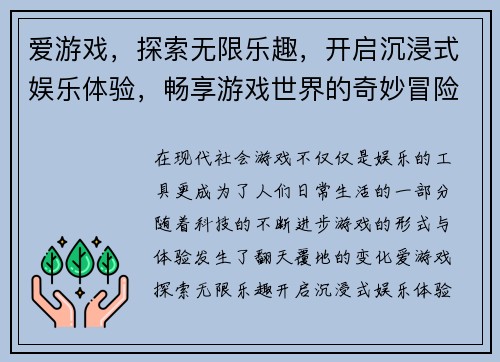 爱游戏，探索无限乐趣，开启沉浸式娱乐体验，畅享游戏世界的奇妙冒险

在现代社会游戏不仅仅是娱乐的工具更成为了人们日常生活的一部分随着科技的不断进步游戏的形式与体验发生了翻天覆地的变化爱游戏探索无限乐趣开启沉浸式娱乐体验